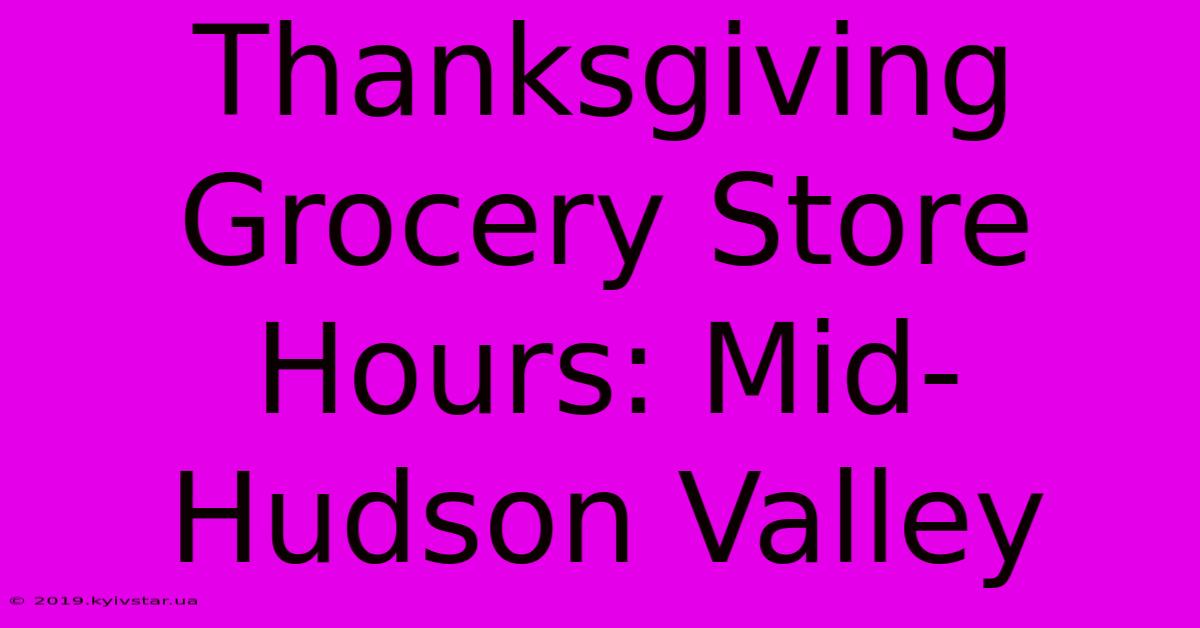 Thanksgiving Grocery Store Hours: Mid-Hudson Valley

© 2019.kyivstar.ua